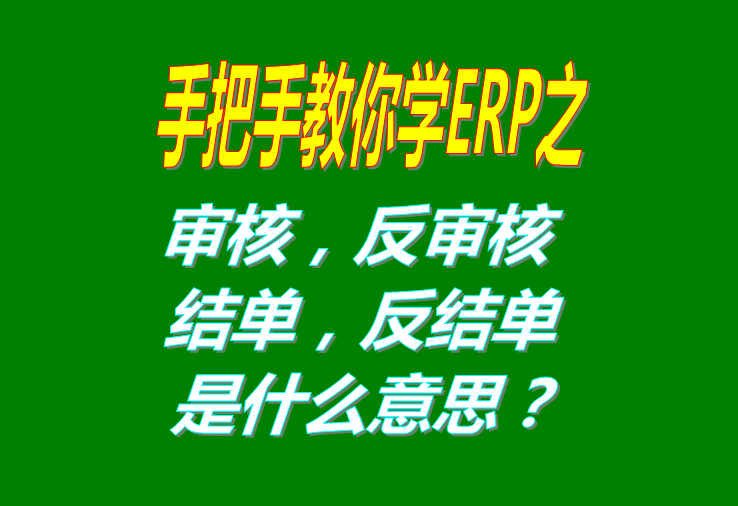 手把手教你学ERP之

审核，反审核
结单，反结单
是什么意思？